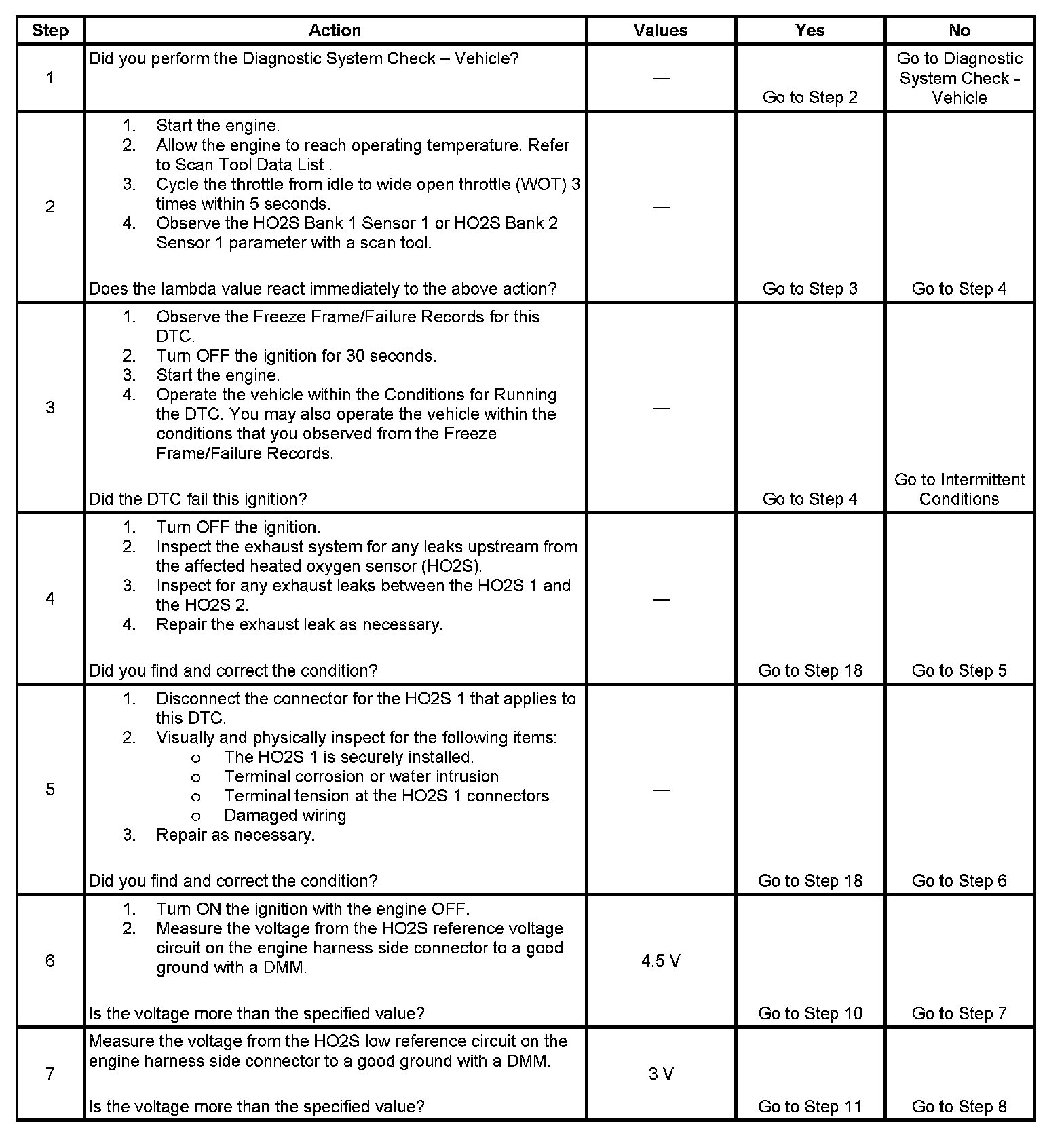 | Step | Action | Values | Yes | No |
|---|---|---|---|---|
| 1 | Did you perform the Diagnostic System Check – Vehicle? | — | Go to Step 2 | Go to Diagnostic System Check - Vehicle |
| 2 | 1. Start the engine. 2. Allow the engine to reach operating temperature. Refer to Scan Tool Data List . 3. Cycle the throttle from idle to wide open throttle (WOT) 3 times within 5 seconds. 4. Observe the HO2S Bank 1 Sensor 1 or HO2S Bank 2 Sensor 1 parameter with a scan tool. Does the lambda value react immediately to the above action? | — | Go to Step 3 | Go to Step 4 |
| 3 | 1. Observe the Freeze Frame/Failure Records for this DTC. 2. Turn OFF the ignition for 30 seconds. 3. Start the engine. 4. Operate the vehicle within the Conditions for Running the DTC. You may also operate the vehicle within the conditions that you observed from the Freeze Frame/Failure Records. Did the DTC fail this ignition? | — | Go to Step 4 | Go to Intermittent Conditions |
| 4 | 1. Turn OFF the ignition. 2. Inspect the exhaust system for any leaks upstream from the affected heated oxygen sensor (HO2S). 3. Inspect for any exhaust leaks between the HO2S 1 and the HO2S 2. 4. Repair the exhaust leak as necessary. Did you find and correct the condition? | — | Go to Step 18 | Go to Step 5 |
| 5 | 1. Disconnect the connector for the HO2S 1 that applies to this DTC. 2. Visually and physically inspect for the following items: o The HO2S 1 is securely installed. o Terminal corrosion or water intrusion o Terminal tension at the HO2S 1 connectors o Damaged wiring 3. Repair as necessary. Did you find and correct the condition? | — | Go to Step 18 | Go to Step 6 |
| 6 | 1. Turn ON the ignition with the engine OFF. 2. Measure the voltage from the HO2S reference voltage circuit on the engine harness side connector to a good ground with a DMM. Is the voltage more than the specified value? | 4.5 V | Go to Step 10 | Go to Step 7 |
| 7 | Measure the voltage from the HO2S low reference circuit on the engine harness side connector to a good ground with a DMM. Is the voltage more than the specified value? | 3 V | Go to Step 11 | Go to Step 8 |